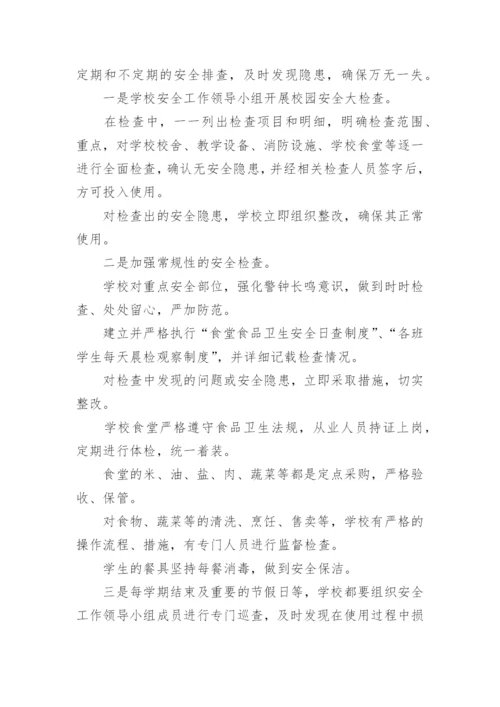 定期和不定期的安全排查，及时发现隐患，确保万无一失。

一是学校安全工作领导小组开展校园安全大检查。

在检查中，一一列出检查项目和明细，明确检查范围、重点，对学校校舍、教学设备、消防设施、学校食堂等逐一进行全面检查，确认无安全隐患，并经相关检查人员签字后，方可投入使用。

对检查出的安全隐患，学校立即组织整改，确保其正常使用。

二是加强常规性的安全检查。

学校对重点安全部位，强化警钟长鸣意识，做到时时检查、处处留心，严加防范。

建立并严格执行“食堂食品卫生安全日查制度”、“各班学生每天晨检观察制度”，并详细记载检查情况。

对检查中发现的问题或安全隐患，立即采取措施，切实整改。

学校食堂严格遵守食品卫生法规，从业人员持证上岗，定期进行体检，统一着装。

食堂的米、油、盐、肉、蔬菜等都是定点采购，严格验收、保管。

对食物、蔬菜等的清洗、烹饪、售卖等，学校有严格的操作流程、措施，有专门人员进行监督检查。

学生的餐具坚持每餐消毒，做到安全保洁。

三是每学期结束及重要的节假日等，学校都要组织安全工作领导小组成员进行专门巡查，及时发现在使用过程中损